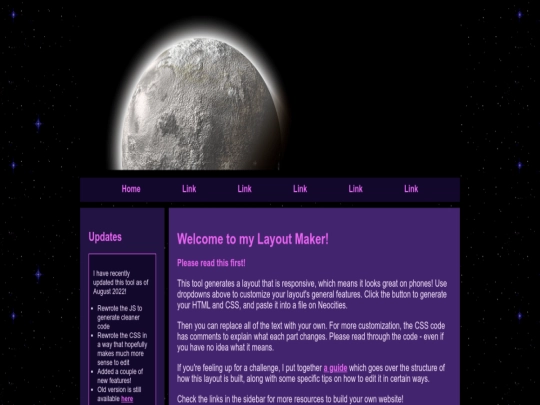 Home Link Link Link Link Link

Updates

I have recently updated this tool as of August 2022!

- Rewrote the JS to generate cleaner code
- Rewrote the CSS in a way that hopefully makes much more sense to edit
- Added a couple of new features!
- Old version is still available here

Welcome to my Layout Maker!

Please read this first!

This tool generates a layout that is responsive, which means it looks great on phones! Use dropdowns above to customize your layout's general features. Click the button to generate your HTML and CSS, and paste it into a file on Neocities.

Then you can replace all of the text with your own. For more customization, the CSS code has comments to explain what each part changes. Please read through the code - even if you have no idea what it means.

If you're feeling up for a challenge, I put together a guide which goes over the structure of how this layout is built, along with some specific tips on how to edit it in certain ways.

Check the links in the sidebar for more resources to build your own website!